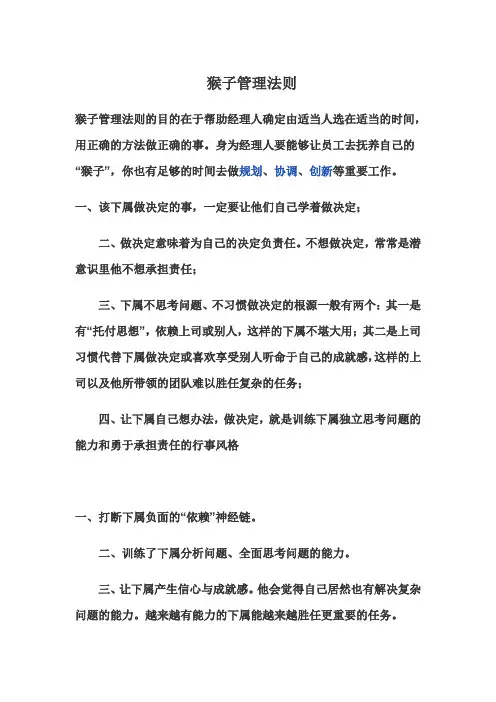 猴子管理法则

猴子管理法则的目的在于帮助经理人确定由适当人选在适当的时间，用正确的方法做正确的事。身为经理人要能够让员工去抚养自己的“猴子”，你也有足够的时间去做规划、协调、创新等重要工作。

一、该下属做决定的事，一定要让他们自己学着做决定；

二、做决定意味着为自己的决定负责任。不想做决定，常常是潜意识里他不想承担责任；

三、下属不思考问题、不习惯做决定的根源一般有两个：其一是有“托付思想”，依赖上司或别人，这样的下属不堪大用；其二是上司习惯代替下属做决定或喜欢享受别人听命于自己的成就感，这样的上司以及他所带领的团队难以胜任复杂的任务；

四、让下属自己想办法，做决定，就是训练下属独立思考问题的能力和勇于承担责任的行事风格

一、打断下属负面的“依赖”神经链。

二、训练了下属分析问题、全面思考问题的能力。

三、让下属产生信心与成就感。他会觉得自己居然也有解决复杂问题的能力。越来越有能力的下属能越来越胜任更重要的任务。